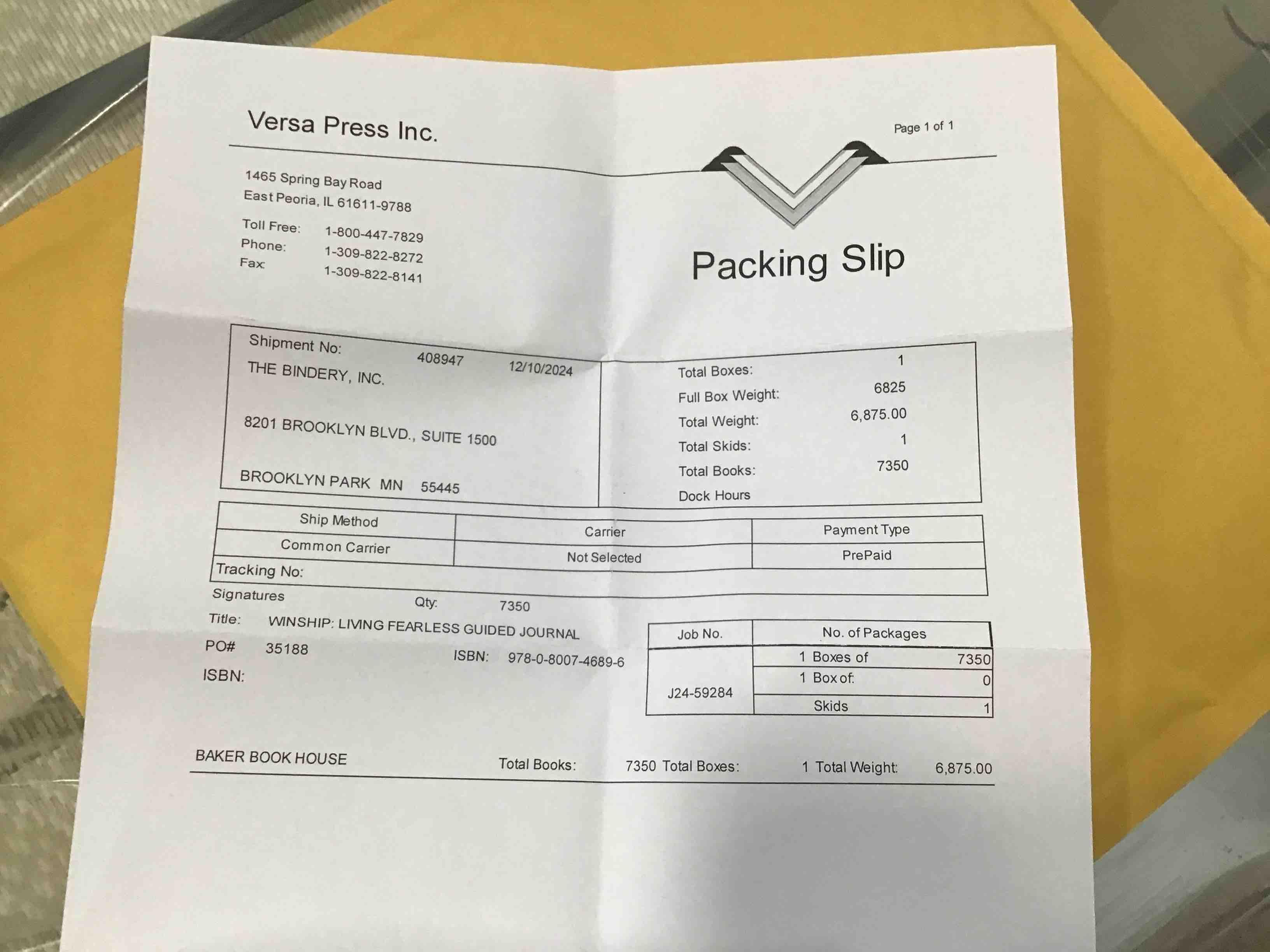 Versa Press Inc.

Page 1 of 1

1465 Spring Bay Road
East Peoria, IL 61611-9788

Toll Free: 1-800-447-7829
Phone: 1-309-822-8272
Fax: 1-309-822-8141

Packing Slip

Shipment No: 408947 12/10/2024
THE BINDERY, INC.

8201 BROOKLYN BLVD., SUITE 1500

BROOKLYN PARK MN 55445

Total Boxes: 1
Full Box Weight: 6825
Total Weight: 6,875.00
Total Skids: 1
Total Books: 7350
Dock Hours

| Ship Method | Carrier | Payment Type |
|---|---|---|
| Common Carrier | Not Selected | PrePaid |
| Tracking No: | | |

Signatures Qty: 7350
Title: WINSHIP: LIVING FEARLESS GUIDED JOURNAL
PO# 35188 ISBN: 978-0-8007-4689-6
ISBN:

| Job No. | No. of Packages | |
|---|---|---|
| J24-59284 | 1 Boxes of | 7350 |
| | 1 Box of: | 0 |
| | Skids | 1 |

BAKER BOOK HOUSE Total Books: 7350 Total Boxes: 1 Total Weight: 6,875.00